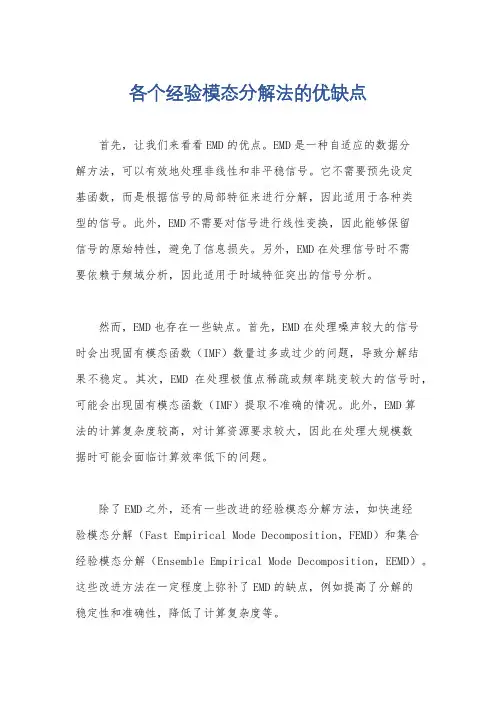 各个经验模态分解法的优缺点

首先，让我们来看看EMD的优点。EMD是一种自适应的数据分解方法，可以有效地处理非线性和非平稳信号。它不需要预先设定基函数，而是根据信号的局部特征来进行分解，因此适用于各种类型的信号。此外，EMD不需要对信号进行线性变换，因此能够保留信号的原始特性，避免了信息损失。另外，EMD在处理信号时不需要依赖于频域分析，因此适用于时域特征突出的信号分析。

然而，EMD也存在一些缺点。首先，EMD在处理噪声较大的信号时会出现固有模态函数（IMF）数量过多或过少的问题，导致分解结果不稳定。其次，EMD 在处理极值点稀疏或频率跳变较大的信号时，可能会出现固有模态函数（IMF）提取不准确的情况。此外，EMD算法的计算复杂度较高，对计算资源要求较大，因此在处理大规模数据时可能会面临计算效率低下的问题。

除了EMD之外，还有一些改进的经验模态分解方法，如快速经验模态分解（Fast Empirical Mode Decomposition，FEMD）和集合经验模态分解（Ensemble Empirical Mode Decomposition，EEMD）。这些改进方法在一定程度上弥补了EMD的缺点，例如提高了分解的稳定性和准确性，降低了计算复杂度等。